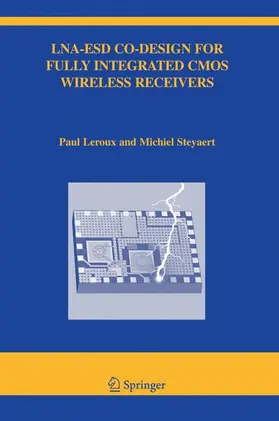 LNA-ESD CO-DESIGN FOR FULLY INTEGRATED CMOS WIRELESS RECEIVERS

Paul Leroux and Michiel Steyaert

Springer